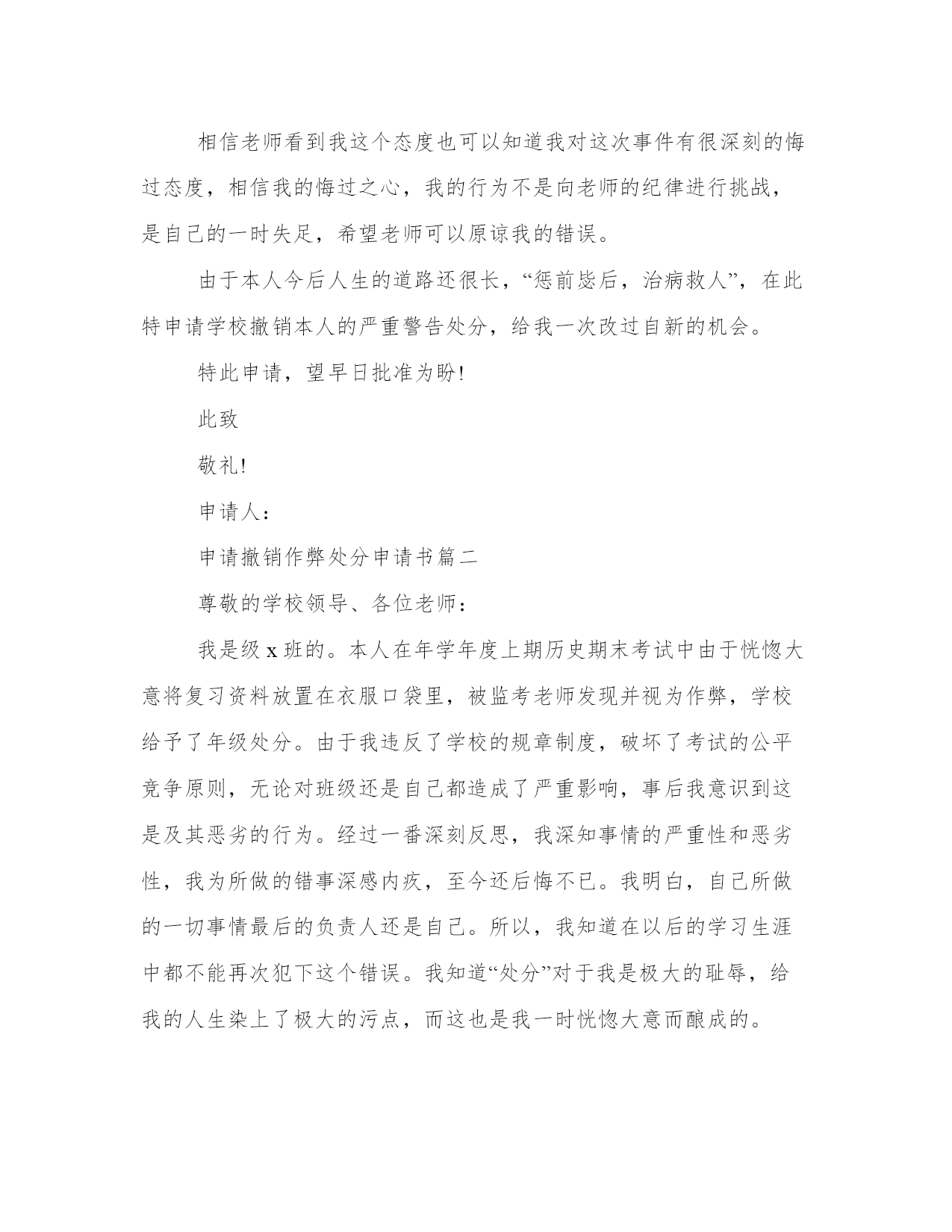 相信老师看到我这个态度也可以知道我对这次事件有很深刻的悔过态度，相信我的悔过之心，我的行为不是向老师的纪律进行挑战，是自己的一时失足，希望老师可以原谅我的错误。

由于本人今后人生的道路还很长，“惩前毖后，治病救人”，在此特申请学校撤销本人的严重警告处分，给我一次改过自新的机会。

特此申请，望早日批准为盼!

此致

敬礼!

申请人：

申请撤销作弊处分申请书篇二

尊敬的学校领导、各位老师：

我是级 x 班的。本人在年学年度上期历史期末考试中由于恍惚大意将复习资料放置在衣服口袋里，被监考老师发现并视为作弊，学校给予了年级处分。由于我违反了学校的规章制度，破坏了考试的公平竞争原则，无论对班级还是自己都造成了严重影响，事后我意识到这是及其恶劣的行为。经过一番深刻反思，我深知事情的严重性和恶劣性，我为所做的错事深感内疚，至今还后悔不已。我明白，自己所做的一切事情最后的负责人还是自己。所以，我知道在以后的学习生涯中都不能再次犯下这个错误。我知道“处分”对于我是极大的耻辱，给我的人生染上了极大的污点，而这也是我一时恍惚大意而酿成的。